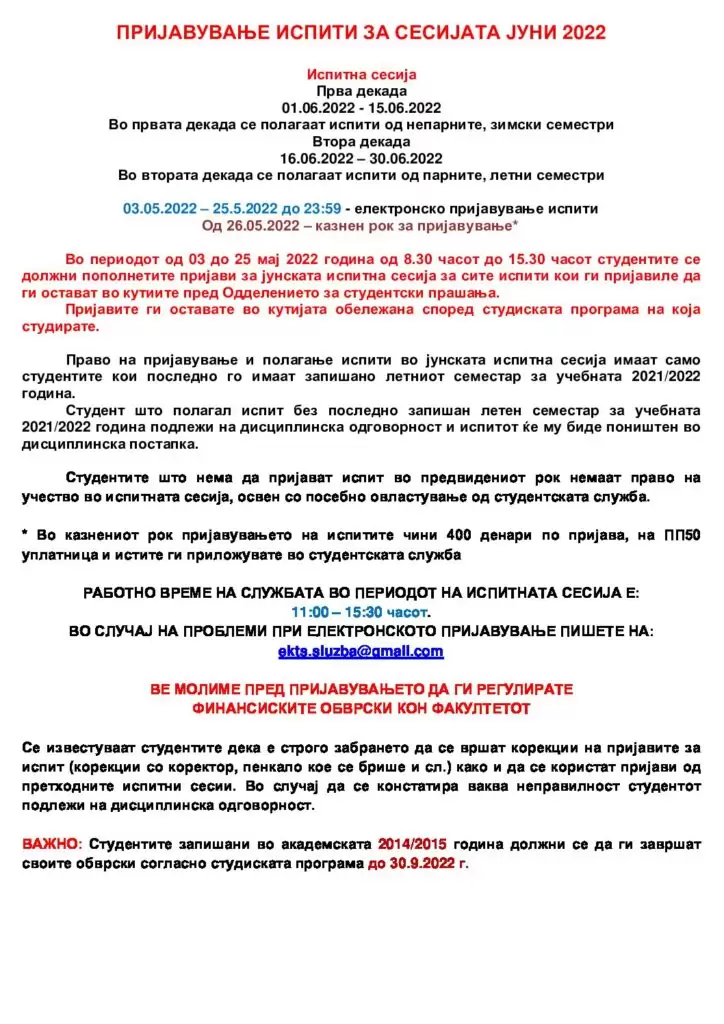 ПРИЈАВУВАЊЕ ИСПИТИ ЗА СЕСИЈАТА ЈУНИ 2022

Испитна сесија
Прва декада
01.06.2022 - 15.06.2022
Во првата декада се полагаат испити од непарните, зимски семестри
Втора декада
16.06.2022 – 30.06.2022
Во втората декада се полагаат испити од парните, летни семестри

03.05.2022 – 25.5.2022 до 23:59 - електронско пријавување испити
Од 26.05.2022 – казнен рок за пријавување*

Во периодот од 03 до 25 мај 2022 година од 8.30 часот до 15.30 часот студентите се должни пополнетите пријави за јунската испитна сесија за сите испити кои ги пријавиле да ги остават во кутиите пред Одделението за студентски прашања.
Пријавите ги оставате во кутијата обележана според студиската програма на која студирате.

Право на пријавување и полагање испити во јунската испитна сесија имаат само студентите кои последно го имаат запишано летниот семестар за учебната 2021/2022 година.
Студент што полагал испит без последно запишан летен семестар за учебната 2021/2022 година подлежи на дисциплинска одговорност и испитот ќе му биде поништен во дисциплинска постапка.

Студентите што нема да пријават испит во предвидениот рок немаат право на учество во испитната сесија, освен со посебно овластување од студентската служба.

* Во казнениот рок пријавувањето на испитите чини 400 денари по пријава, на ПП50 уплатница и истите ги приложувате во студентската служба

РАБОТНО ВРЕМЕ НА СЛУЖБАТА ВО ПЕРИОДОТ НА ИСПИТНАТА СЕСИЈА Е:
11:00 – 15:30 часот.
ВО СЛУЧАЈ НА ПРОБЛЕМИ ПРИ ЕЛЕКТРОНСКОТО ПРИЈАВУВАЊЕ ПИШЕТЕ НА:
ekts.sluzba@gmail.com

ВЕ МОЛИМЕ ПРЕД ПРИЈАВУВАЊЕТО ДА ГИ РЕГУЛИРАТЕ ФИНАНСИСКИТЕ ОБВРСКИ КОН ФАКУЛТЕТОТ

Се известуваат студентите дека е строго забрането да се вршат корекции на пријавите за испит (корекции со коректор, пенкало кое се брише и сл.) како и да се користат пријави од претходните испитни сесии. Во случај да се констатира ваква неправилност студентот подлежи на дисциплинска одговорност.

ВАЖНО: Студентите запишани во академската 2014/2015 година должни се да ги завршат своите обврски согласно студиската програма до 30.9.2022 г.